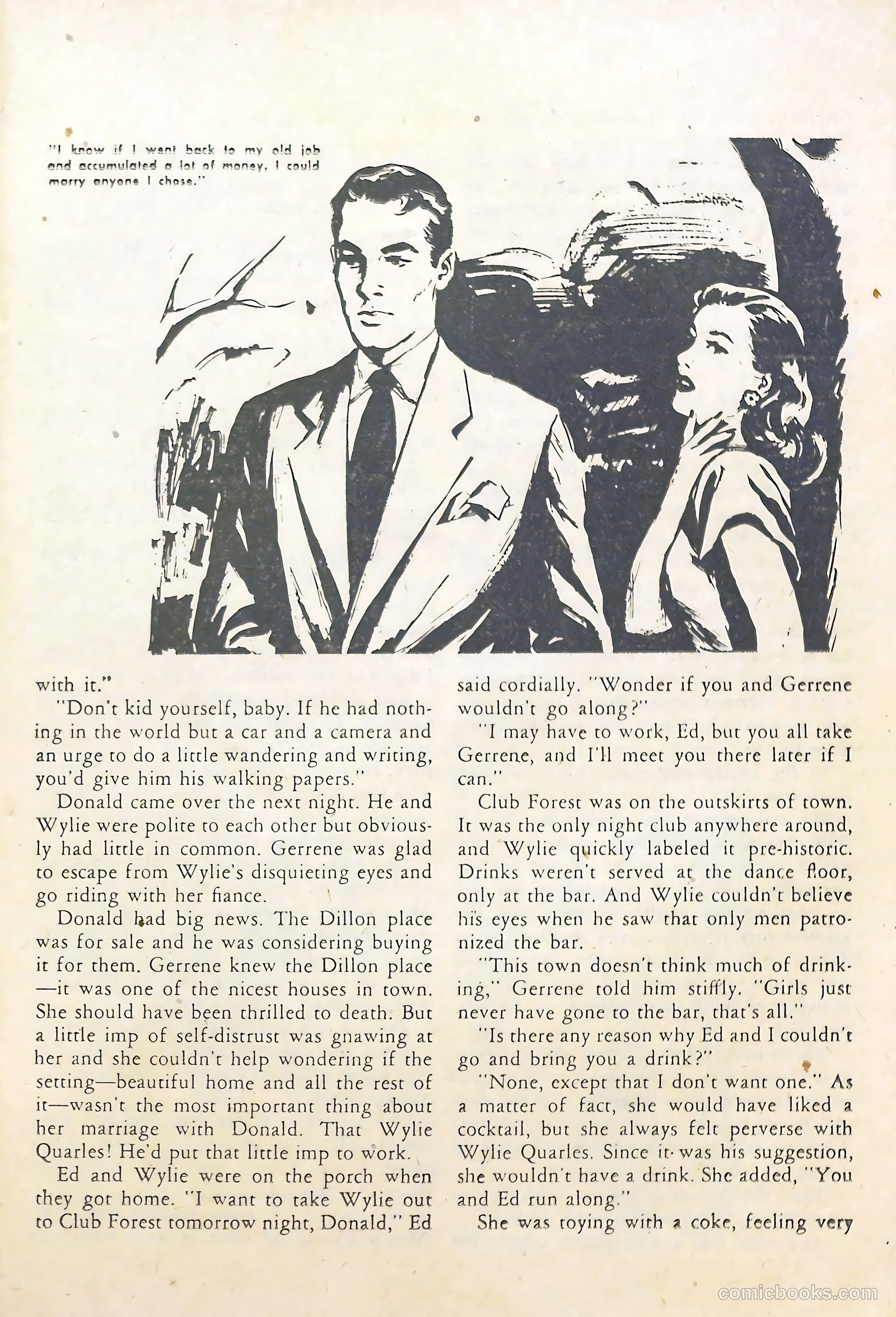 "I know if I went back to my old job and accumulated a lot of money, I could marry anyone I chose."

with it."

"Don't kid yourself, baby. If he had nothing in the world but a car and a camera and an urge to do a little wandering and writing, you'd give him his walking papers."

Donald came over the next night. He and Wylie were polite to each other but obviously had little in common. Gerrene was glad to escape from Wylie's disquieting eyes and go riding with her fiance.

Donald had big news. The Dillon place was for sale and he was considering buying it for them. Gerrene knew the Dillon place—it was one of the nicest houses in town. She should have been thrilled to death. But a little imp of self-distrust was gnawing at her and she couldn't help wondering if the setting—beautiful home and all the rest of it—wasn't the most important thing about her marriage with Donald. That Wylie Quarles! He'd put that little imp to work.

Ed and Wylie were on the porch when they got home. "I want to take Wylie out to Club Forest tomorrow night, Donald," Ed said cordially. "Wonder if you and Gerrene wouldn't go along?"

"I may have to work, Ed, but you all take Gerrene, and I'll meet you there later if I can."

Club Forest was on the outskirts of town. It was the only night club anywhere around, and Wylie quickly labeled it pre-historic. Drinks weren't served at the dance floor, only at the bar. And Wylie couldn't believe his eyes when he saw that only men patronized the bar.

"This town doesn't think much of drinking," Gerrene told him stiffly. "Girls just never have gone to the bar, that's all."

"Is there any reason why Ed and I couldn't go and bring you a drink?"

"None, except that I don't want one." As a matter of fact, she would have liked a cocktail, but she always felt perverse with Wylie Quarles. Since it was his suggestion, she wouldn't have a drink. She added, "You and Ed run along."

She was toying with a coke, feeling very

comicbooks.com